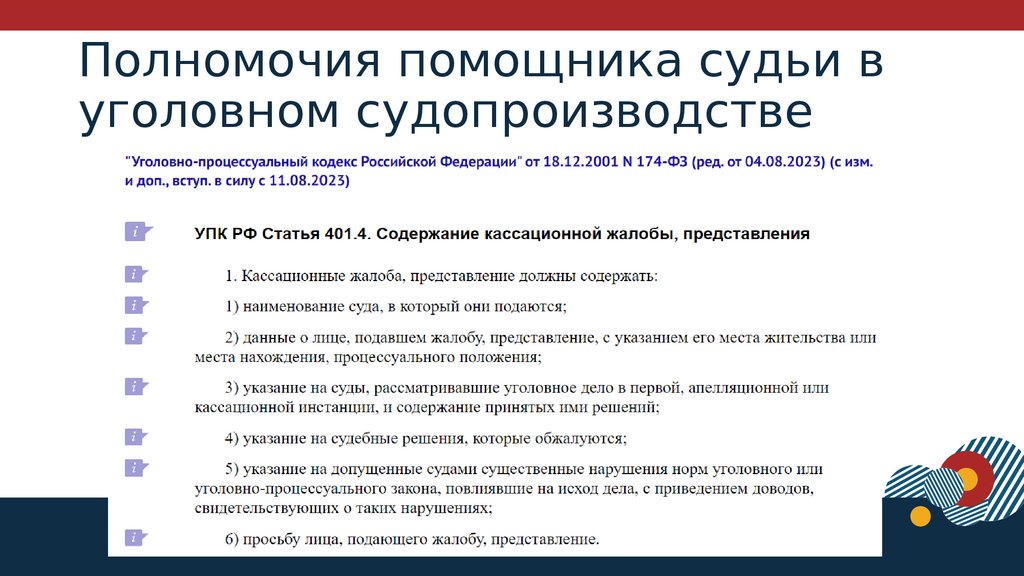 Полномочия помощника судьи в уголовном судопроизводстве

"Уголовно-процессуальный кодекс Российской Федерации" от 18.12.2001 N 174-ФЗ (ред. от 04.08.2023) (с изм. и доп., вступ. в силу с 11.08.2023)

i УПК РФ Статья 401.4. Содержание кассационной жалобы, представления

i 1. Кассационные жалоба, представление должны содержать:

i 1) наименование суда, в который они подаются;

i 2) данные о лице, подавшем жалобу, представление, с указанием его места жительства или места нахождения, процессуального положения;

i 3) указание на суды, рассматривавшие уголовное дело в первой, апелляционной или кассационной инстанции, и содержание принятых ими решений;

i 4) указание на судебные решения, которые обжалуются;

i 5) указание на допущенные судами существенные нарушения норм уголовного или уголовно-процессуального закона, повлиявшие на исход дела, с приведением доводов, свидетельствующих о таких нарушениях;

i 6) просьбу лица, подающего жалобу, представление.